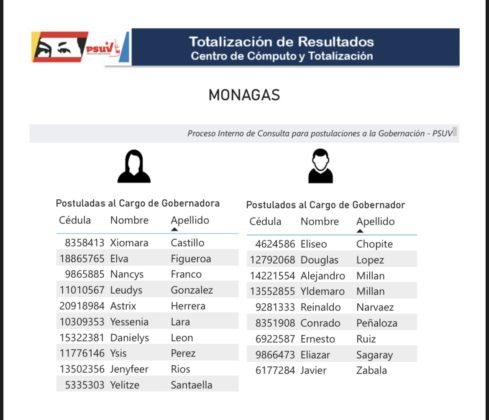 PSUV

Totalización de Resultados
Centro de Cómputo y Totalización

MONAGAS

Proceso Interno de Consulta para postulaciones a la Gobernación - PSUV

Postuladas al Cargo de Gobernadora

| Cédula | Nombre | Apellido |
|---|---|---|
| 8358413 | Xiomara | Castillo |
| 18865765 | Elva | Figueroa |
| 9865885 | Nancys | Franco |
| 11010567 | Leudys | Gonzalez |
| 20918984 | Astrix | Herrera |
| 10309353 | Yessenia | Lara |
| 15322381 | Danielys | Leon |
| 11776146 | Ysis | Perez |
| 13502356 | Jenyfeer | Rios |
| 5335303 | Yelitze | Santaella |

Postulados al Cargo de Gobernador

| Cédula | Nombre | Apellido |
|---|---|---|
| 4624586 | Eliseo | Chopite |
| 12792068 | Douglas | Lopez |
| 14221554 | Alejandro | Millan |
| 13552855 | Yldemaro | Millan |
| 9281333 | Reinaldo | Narvaez |
| 8351908 | Conrado | Peñaloza |
| 6922587 | Ernesto | Ruiz |
| 9866473 | Eliazar | Sagaray |
| 6177284 | Javier | Zabala |